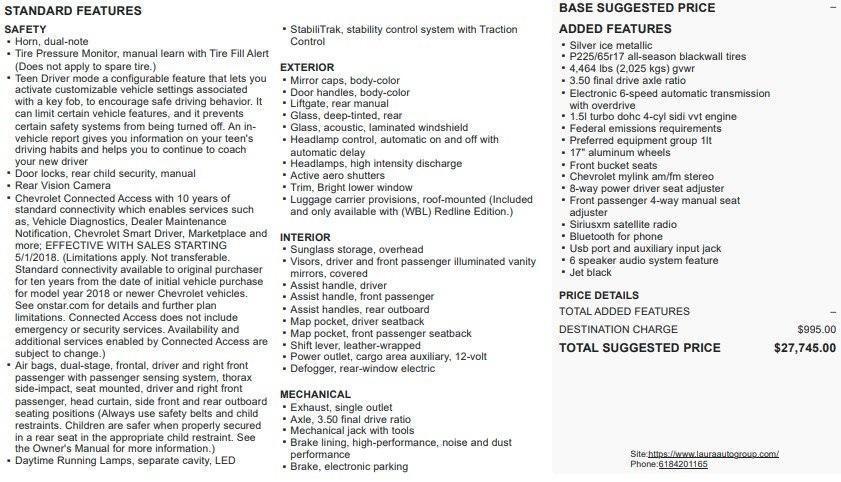 STANDARD FEATURES

SAFETY
• Horn, dual-note
• Tire Pressure Monitor, manual learn with Tire Fill Alert (Does not apply to spare tire.)
• Teen Driver mode a configurable feature that lets you activate customizable vehicle settings associated with a key fob, to encourage safe driving behavior. It can limit certain vehicle features, and it prevents certain safety systems from being turned off. An in-vehicle report gives you information on your teen's driving habits and helps you to continue to coach your new driver
• Door locks, rear child security, manual
• Rear Vision Camera
• Chevrolet Connected Access with 10 years of standard connectivity which enables services such as, Vehicle Diagnostics, Dealer Maintenance Notification, Chevrolet Smart Driver, Marketplace and more; EFFECTIVE WITH SALES STARTING 5/1/2018. (Limitations apply. Not transferable. Standard connectivity available to original purchaser for ten years from the date of initial vehicle purchase for model year 2018 or newer Chevrolet vehicles. See onstar.com for details and further plan limitations. Connected Access does not include emergency or security services. Availability and additional services enabled by Connected Access are subject to change.)
• Air bags, dual-stage, frontal, driver and right front passenger with passenger sensing system, thorax side-impact, seat mounted, driver and right front passenger, head curtain, side front and rear outboard seating positions (Always use safety belts and child restraints. Children are safer when properly secured in a rear seat in the appropriate child restraint. See the Owner's Manual for more information.)
• Daytime Running Lamps, separate cavity, LED
• StabiliTrak, stability control system with Traction Control

EXTERIOR
• Mirror caps, body-color
• Door handles, body-color
• Liftgate, rear manual
• Glass, deep-tinted, rear
• Glass, acoustic, laminated windshield
• Headlamp control, automatic on and off with automatic delay
• Headlamps, high intensity discharge
• Active aero shutters
• Trim, Bright lower window
• Luggage carrier provisions, roof-mounted (Included and only available with (WBL) Redline Edition.)

INTERIOR
• Sunglass storage, overhead
• Visors, driver and front passenger illuminated vanity mirrors, covered
• Assist handle, driver
• Assist handle, front passenger
• Assist handles, rear outboard
• Map pocket, driver seatback
• Map pocket, front passenger seatback
• Shift lever, leather-wrapped
• Power outlet, cargo area auxiliary, 12-volt
• Defogger, rear-window electric

MECHANICAL
• Exhaust, single outlet
• Axle, 3.50 final drive ratio
• Mechanical jack with tools
• Brake lining, high-performance, noise and dust performance
• Brake, electronic parking

BASE SUGGESTED PRICE –

ADDED FEATURES
• Silver ice metallic
• P225/65r17 all-season blackwall tires
• 4,464 lbs (2,025 kgs) gvwr
• 3.50 final drive axle ratio
• Electronic 6-speed automatic transmission with overdrive
• 1.5l turbo dohc 4-cyl sidi vvt engine
• Federal emissions requirements
• Preferred equipment group 1lt
• 17" aluminum wheels
• Front bucket seats
• Chevrolet mylink am/fm stereo
• 8-way power driver seat adjuster
• Front passenger 4-way manual seat adjuster
• Siriusxm satellite radio
• Bluetooth for phone
• Usb port and auxiliary input jack
• 6 speaker audio system feature
• Jet black

PRICE DETAILS
TOTAL ADDED FEATURES –
DESTINATION CHARGE $995.00
TOTAL SUGGESTED PRICE $27,745.00

Site:https://www.lauraautogroup.com/
Phone:6184201165